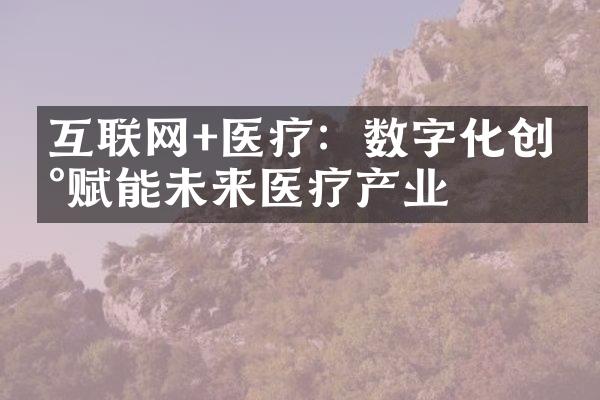 互联网+医疗：数字化创°赋能未来医疗产业